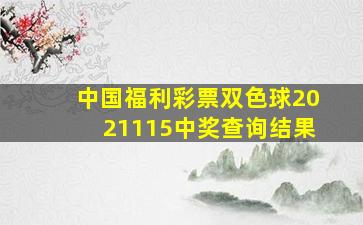 中国福利彩票双色球2021115中奖查询结果